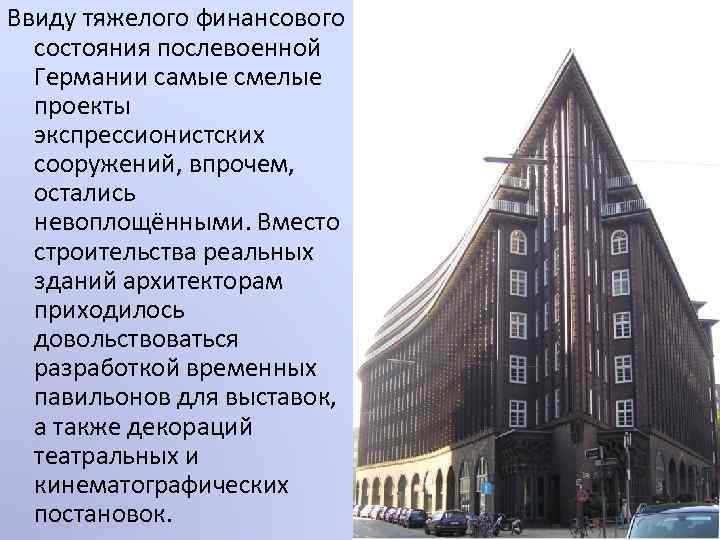 Ввиду тяжелого финансового состояния послевоенной Германии самые смелые проекты экспрессионистских сооружений, впрочем, остались невоплощёнными. Вместо строительства реальных зданий архитекторам приходилось довольствоваться разработкой временных павильонов для выставок, а также декораций театральных и кинематографических постановок.